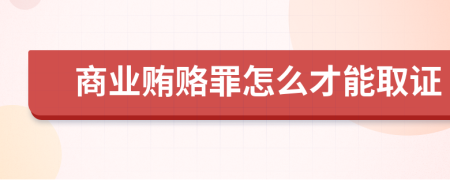 商业贿赂罪怎么才能取证